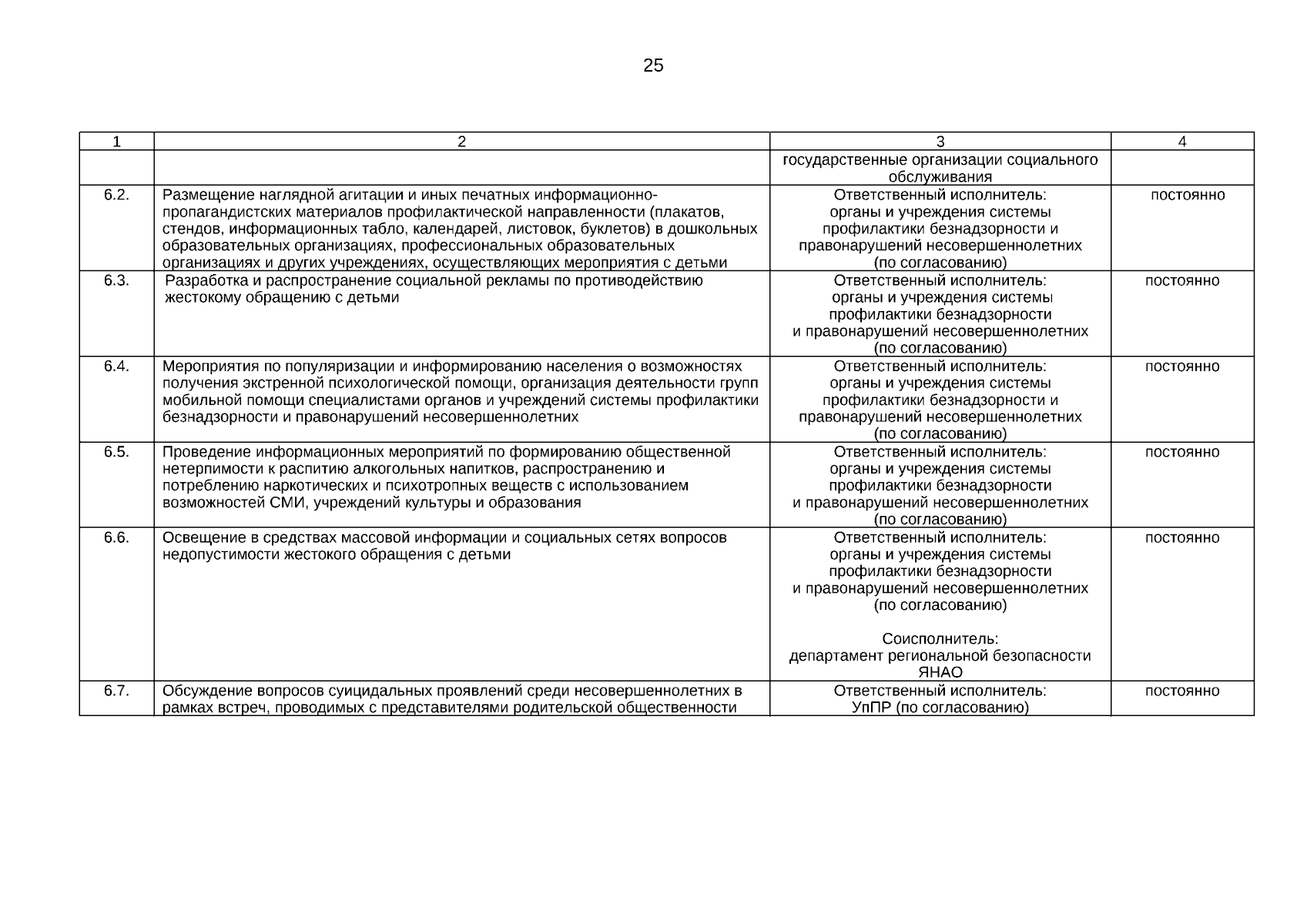 25

| 1 | 2 | 3 | 4 |
|---|---|---|---|
|  |  | государственные организации социального обслуживания |  |
| 6.2. | Размещение наглядной агитации и иных печатных информационно-пропагандистских материалов профилактической направленности (плакатов, стендов, информационных табло, календарей, листовок, буклетов) в дошкольных образовательных организациях, профессиональных образовательных организациях и других учреждениях, осуществляющих мероприятия с детьми | Ответственный исполнитель: органы и учреждения системы профилактики безнадзорности и правонарушений несовершеннолетних (по согласованию) | постоянно |
| 6.3. | Разработка и распространение социальной рекламы по противодействию жестокому обращению с детьми | Ответственный исполнитель: органы и учреждения системы профилактики безнадзорности и правонарушений несовершеннолетних (по согласованию) | постоянно |
| 6.4. | Мероприятия по популяризации и информированию населения о возможностях получения экстренной психологической помощи, организация деятельности групп мобильной помощи специалистами органов и учреждений системы профилактики безнадзорности и правонарушений несовершеннолетних | Ответственный исполнитель: органы и учреждения системы профилактики безнадзорности и правонарушений несовершеннолетних (по согласованию) | постоянно |
| 6.5. | Проведение информационных мероприятий по формированию общественной нетерпимости к распитию алкогольных напитков, распространению и потреблению наркотических и психотропных веществ с использованием возможностей СМИ, учреждений культуры и образования | Ответственный исполнитель: органы и учреждения системы профилактики безнадзорности и правонарушений несовершеннолетних (по согласованию) | постоянно |
| 6.6. | Освещение в средствах массовой информации и социальных сетях вопросов недопустимости жестокого обращения с детьми | Ответственный исполнитель: органы и учреждения системы профилактики безнадзорности и правонарушений несовершеннолетних (по согласованию) Соисполнитель: департамент региональной безопасности ЯНАО | постоянно |
| 6.7. | Обсуждение вопросов суицидальных проявлений среди несовершеннолетних в рамках встреч, проводимых с представителями родительской общественности | Ответственный исполнитель: УпПР (по согласованию) | постоянно |